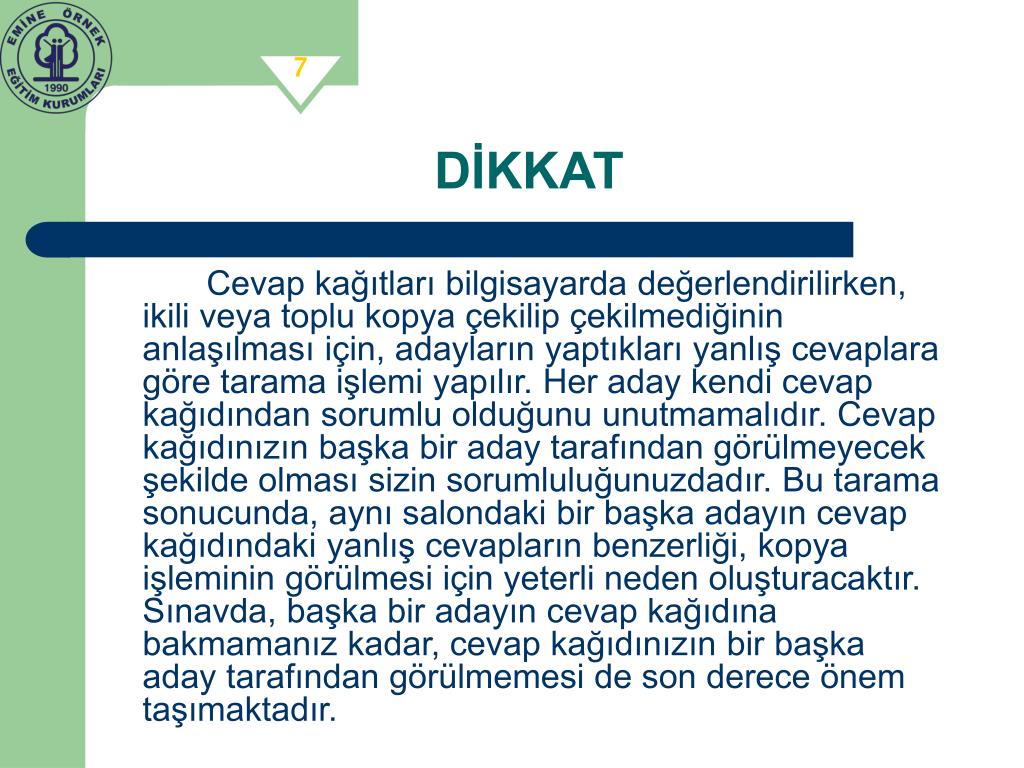 EMİNE ÖRNEK EĞİTİM KURUMLARI 1990

7

DİKKAT

Cevap kağıtları bilgisayarda değerlendirilirken, ikili veya toplu kopya çekilip çekilmediğinin anlaşılması için, adayların yaptıkları yanlış cevaplara göre tarama işlemi yapılır. Her aday kendi cevap kağıdından sorumlu olduğunu unutmamalıdır. Cevap kağıdınızın başka bir aday tarafından görülmeyecek şekilde olması sizin sorumluluğunuzdadır. Bu tarama sonucunda, aynı salondaki bir başka adayın cevap kağıdındaki yanlış cevapların benzerliği, kopya işleminin görülmesi için yeterli neden oluşturacaktır. Sınavda, başka bir adayın cevap kağıdına bakmamanız kadar, cevap kağıdınızın bir başka aday tarafından görülmemesi de son derece önem taşımaktadır.